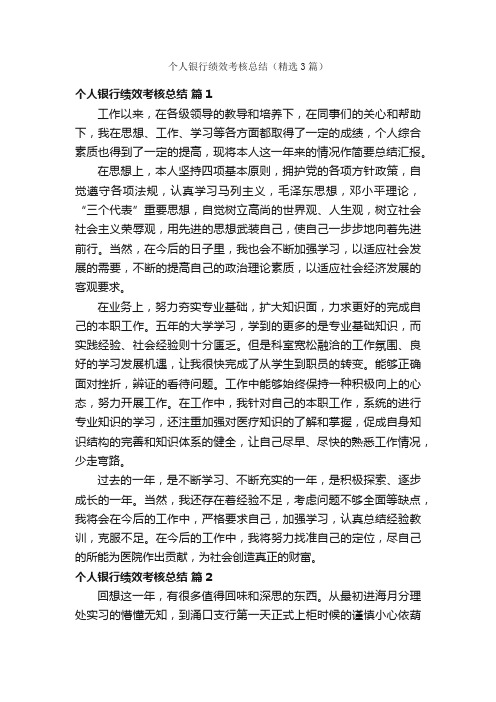 个人银行绩效考核总结（精选3篇）

个人银行绩效考核总结 篇1

工作以来，在各级领导的教导和培养下，在同事们的关心和帮助下，我在思想、工作、学习等各方面都取得了一定的成绩，个人综合素质也得到了一定的提高，现将本人这一年来的情况作简要总结汇报。

在思想上，本人坚持四项基本原则，拥护党的各项方针政策，自觉遵守各项法规，认真学习马列主义，毛泽东思想，邓小平理论，“三个代表”重要思想，自觉树立高尚的世界观、人生观，树立社会社会主义荣辱观，用先进的思想武装自己，使自己一步步地向着先进前行。当然，在今后的日子里，我也会不断加强学习，以适应社会发展的需要，不断的提高自己的政治理论素质，以适应社会经济发展的客观要求。

在业务上，努力夯实专业基础，扩大知识面，力求更好的完成自己的本职工作。五年的大学学习，学到的更多的是专业基础知识，而实践经验、社会经验则十分匮乏。但是科室宽松融洽的工作氛围、良好的学习发展机遇，让我很快完成了从学生到职员的转变。能够正确面对挫折，辨证的看待问题。工作中能够始终保持一种积极向上的心态，努力开展工作。在工作中，我针对自己的本职工作，系统的进行专业知识的学习，还注重加强对医疗知识的了解和掌握，促成自身知识结构的完善和知识体系的健全，让自己尽早、尽快的熟悉工作情况，少走弯路。

过去的一年，是不断学习、不断充实的一年，是积极探索、逐步成长的一年。当然，我还存在着经验不足，考虑问题不够全面等缺点，我将会在今后的工作中，严格要求自己，加强学习，认真总结经验教训，克服不足。在今后的工作中，我将努力找准自己的定位，尽自己的所能为医院作出贡献，为社会创造真正的财富。

个人银行绩效考核总结 篇2

回想这一年，有很多值得回味和深思的东西。从最初进海月分理处实习的懵懂无知，到涌口支行第一天正式上柜时候的谨慎小心依葫